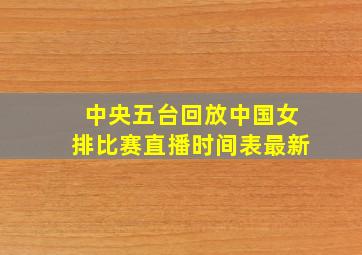 中央五台回放中国女排比赛直播时间表最新